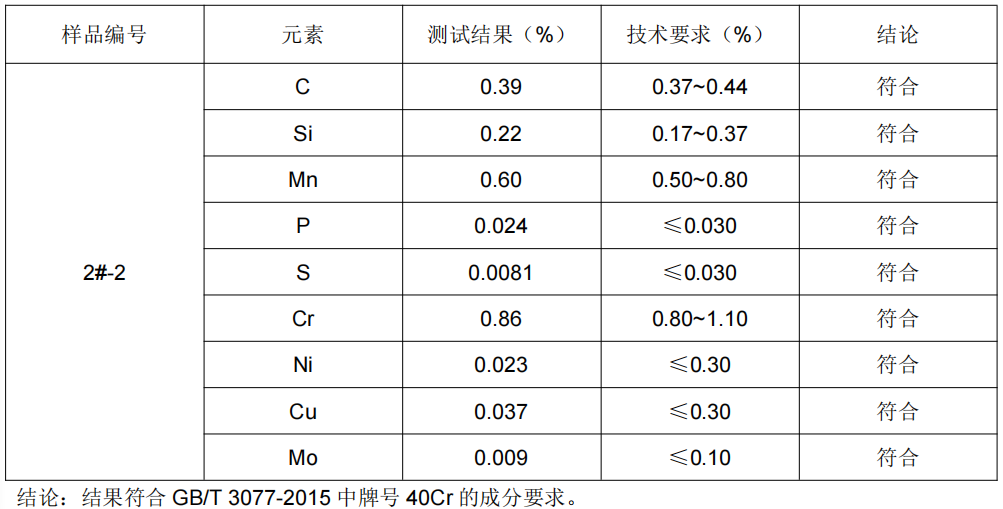 | 样品编号 | 元素 | 测试结果（%） | 技术要求（%） | 结论 |
|---|---|---|---|---|
| 2#-2 | C | 0.39 | 0.37~0.44 | 符合 |
| | Si | 0.22 | 0.17~0.37 | 符合 |
| | Mn | 0.60 | 0.50~0.80 | 符合 |
| | P | 0.024 | ≤0.030 | 符合 |
| | S | 0.0081 | ≤0.030 | 符合 |
| | Cr | 0.86 | 0.80~1.10 | 符合 |
| | Ni | 0.023 | ≤0.30 | 符合 |
| | Cu | 0.037 | ≤0.30 | 符合 |
| | Mo | 0.009 | ≤0.10 | 符合 |

结论：结果符合 GB/T 3077-2015 中牌号 40Cr 的成分要求。